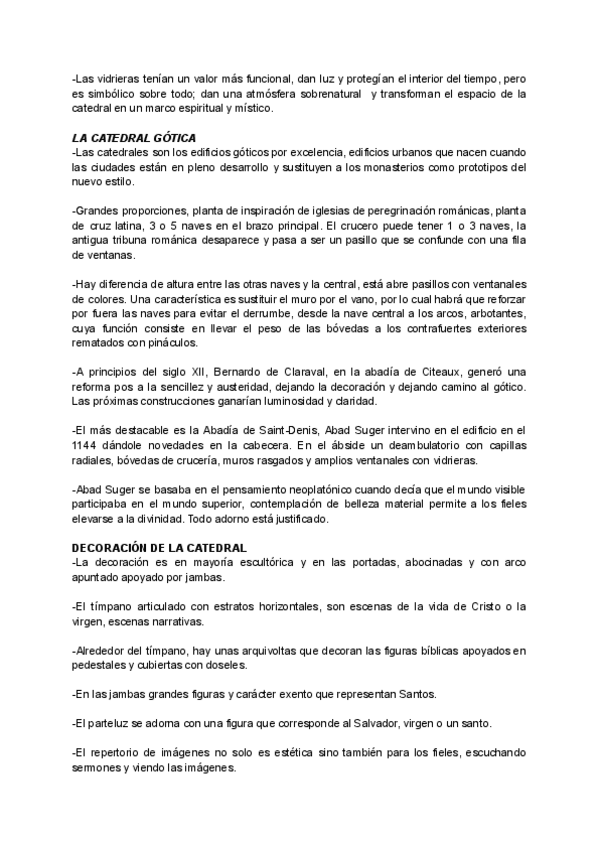 -Las vidrieras tenían un valor más funcional, dan luz y protegían el interior del tiempo, pero es simbólico sobre todo; dan una atmósfera sobrenatural y transforman el espacio de la catedral en un marco espiritual y místico.

LA CATEDRAL GÓTICA
-Las catedrales son los edificios góticos por excelencia, edificios urbanos que nacen cuando las ciudades están en pleno desarrollo y sustituyen a los monasterios como prototipos del nuevo estilo.

-Grandes proporciones, planta de inspiración de iglesias de peregrinación románicas, planta de cruz latina, 3 o 5 naves en el brazo principal. El crucero puede tener 1 o 3 naves, la antigua tribuna románica desaparece y pasa a ser un pasillo que se confunde con una fila de ventanas.

-Hay diferencia de altura entre las otras naves y la central, está abre pasillos con ventanales de colores. Una característica es sustituir el muro por el vano, por lo cual habrá que reforzar por fuera las naves para evitar el derrumbe, desde la nave central a los arcos, arbotantes, cuya función consiste en llevar el peso de las bóvedas a los contrafuertes exteriores rematados con pináculos.

-A principios del siglo XII, Bernardo de Claraval, en la abadía de Citeaux, generó una reforma pos a la sencillez y austeridad, dejando la decoración y dejando camino al gótico. Las próximas construcciones ganarían luminosidad y claridad.

-El más destacable es la Abadía de Saint-Denis, Abad Suger intervino en el edificio en el 1144 dándole novedades en la cabecera. En el ábside un deambulatorio con capillas radiales, bóvedas de crucería, muros rasgados y amplios ventanales con vidrieras.

-Abad Suger se basaba en el pensamiento neoplatónico cuando decía que el mundo visible participaba en el mundo superior, contemplación de belleza material permite a los fieles elevarse a la divinidad. Todo adorno está justificado.

DECORACIÓN DE LA CATEDRAL
-La decoración es en mayoría escultórica y en las portadas, abocinadas y con arco apuntado apoyado por jambas.

-El tímpano articulado con estratos horizontales, son escenas de la vida de Cristo o la virgen, escenas narrativas.

-Alrededor del tímpano, hay unas arquivoltas que decoran las figuras bíblicas apoyados en pedestales y cubiertas con doseles.

-En las jambas grandes figuras y carácter exento que representan Santos.

-El parteluz se adorna con una figura que corresponde al Salvador, virgen o un santo.

-El repertorio de imágenes no solo es estética sino también para los fieles, escuchando sermones y viendo las imágenes.